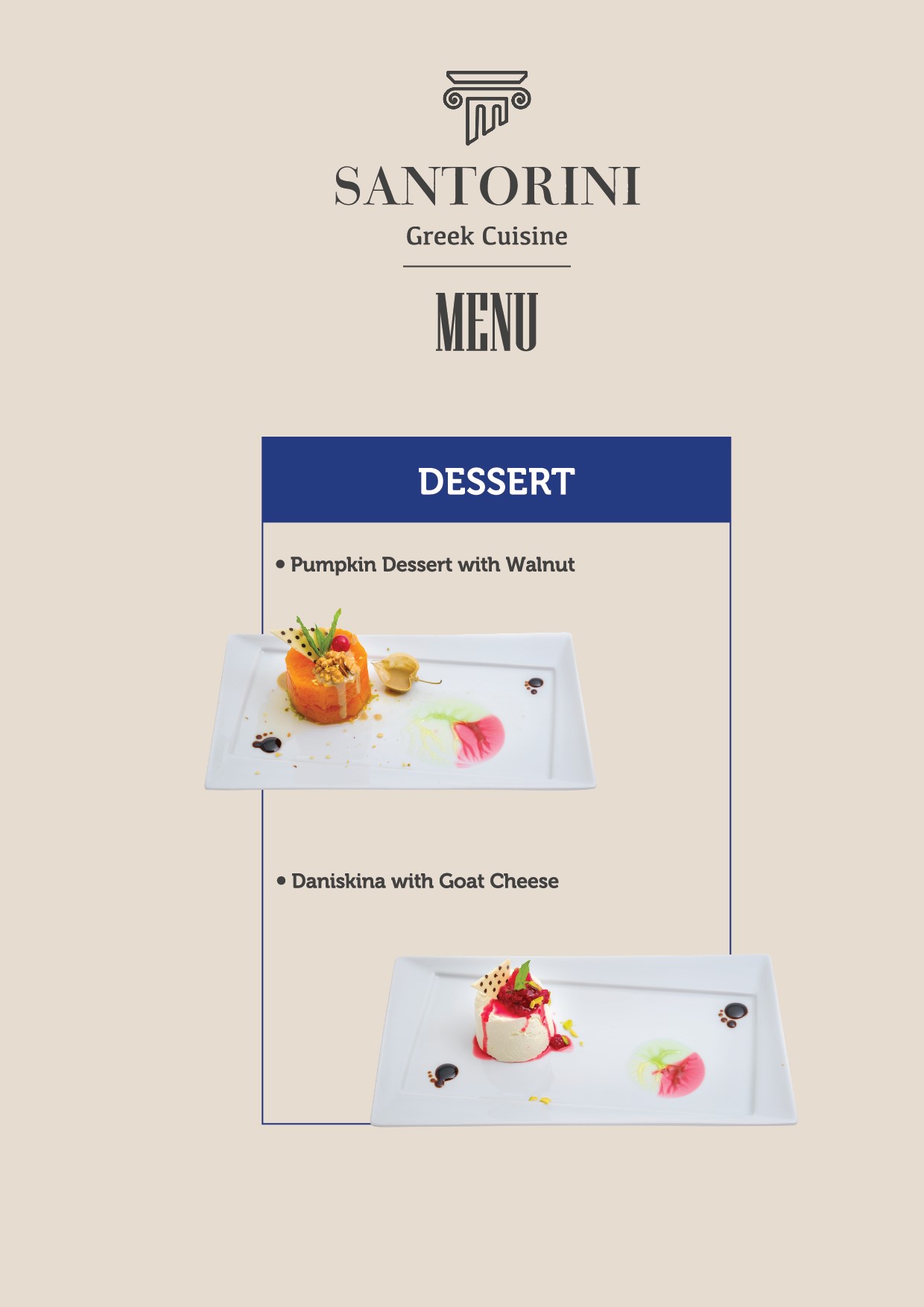 SANTORINI
Greek Cuisine

MENU

DESSERT

• Pumpkin Dessert with Walnut

• Daniskina with Goat Cheese